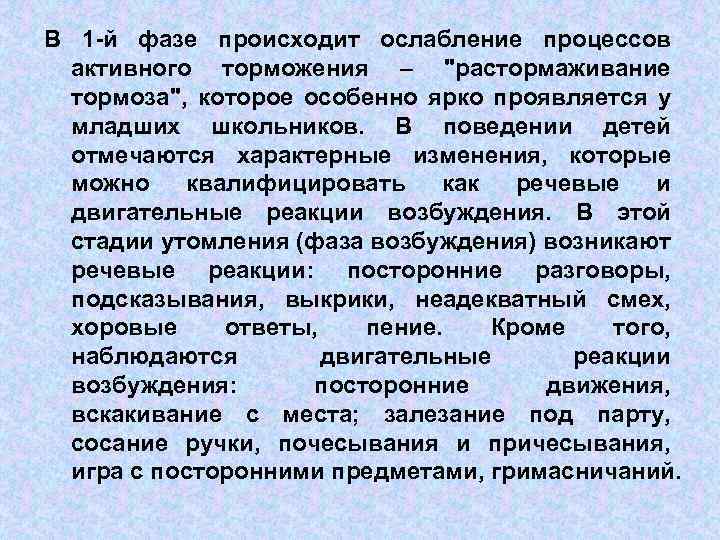 В 1-й фазе происходит ослабление процессов активного торможения – "растормаживание тормоза", которое особенно ярко проявляется у младших школьников. В поведении детей отмечаются характерные изменения, которые можно квалифицировать как речевые и двигательные реакции возбуждения. В этой стадии утомления (фаза возбуждения) возникают речевые реакции: посторонние разговоры, подсказывания, выкрики, неадекватный смех, хоровые ответы, пение. Кроме того, наблюдаются двигательные реакции возбуждения: посторонние движения, вскакивание с места; залезание под парту, сосание ручки, почесывания и причесывания, игра с посторонними предметами, гримасничаний.